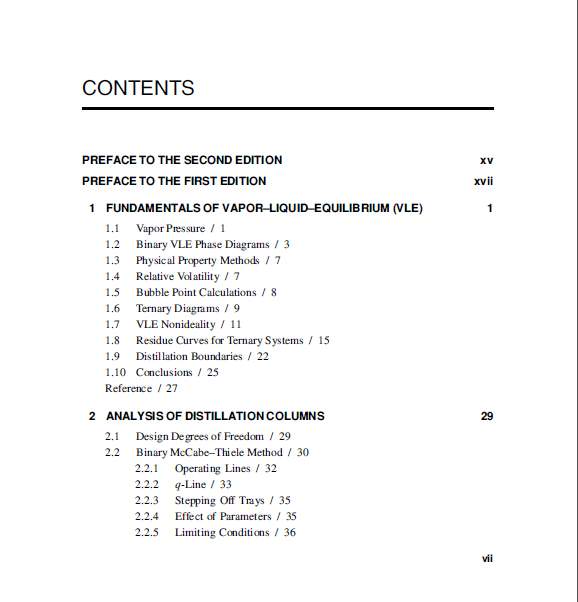 CONTENTS

PREFACE TO THE SECOND EDITION xv

PREFACE TO THE FIRST EDITION xvii

1 FUNDAMENTALS OF VAPOR–LIQUID–EQUILIBRIUM (VLE) 1

1.1 Vapor Pressure / 1
1.2 Binary VLE Phase Diagrams / 3
1.3 Physical Property Methods / 7
1.4 Relative Volatility / 7
1.5 Bubble Point Calculations / 8
1.6 Ternary Diagrams / 9
1.7 VLE Nonideality / 11
1.8 Residue Curves for Ternary Systems / 15
1.9 Distillation Boundaries / 22
1.10 Conclusions / 25
Reference / 27

2 ANALYSIS OF DISTILLATION COLUMNS 29

2.1 Design Degrees of Freedom / 29
2.2 Binary McCabe–Thiele Method / 30
2.2.1 Operating Lines / 32
2.2.2 $q$-Line / 33
2.2.3 Stepping Off Trays / 35
2.2.4 Effect of Parameters / 35
2.2.5 Limiting Conditions / 36

vii